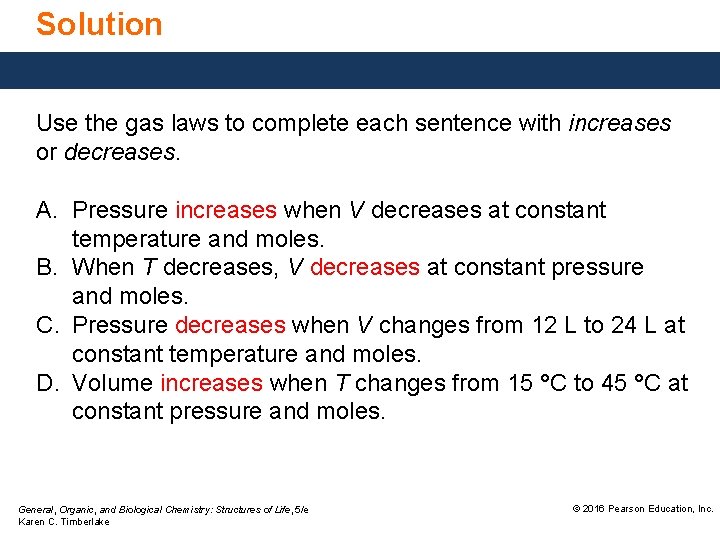 Solution

Use the gas laws to complete each sentence with increases or decreases.

A. Pressure increases when V decreases at constant temperature and moles.
B. When T decreases, V decreases at constant pressure and moles.
C. Pressure decreases when V changes from 12 L to 24 L at constant temperature and moles.
D. Volume increases when T changes from 15 °C to 45 °C at constant pressure and moles.

General, Organic, and Biological Chemistry: Structures of Life, 5/e
Karen C. Timberlake

© 2016 Pearson Education, Inc.